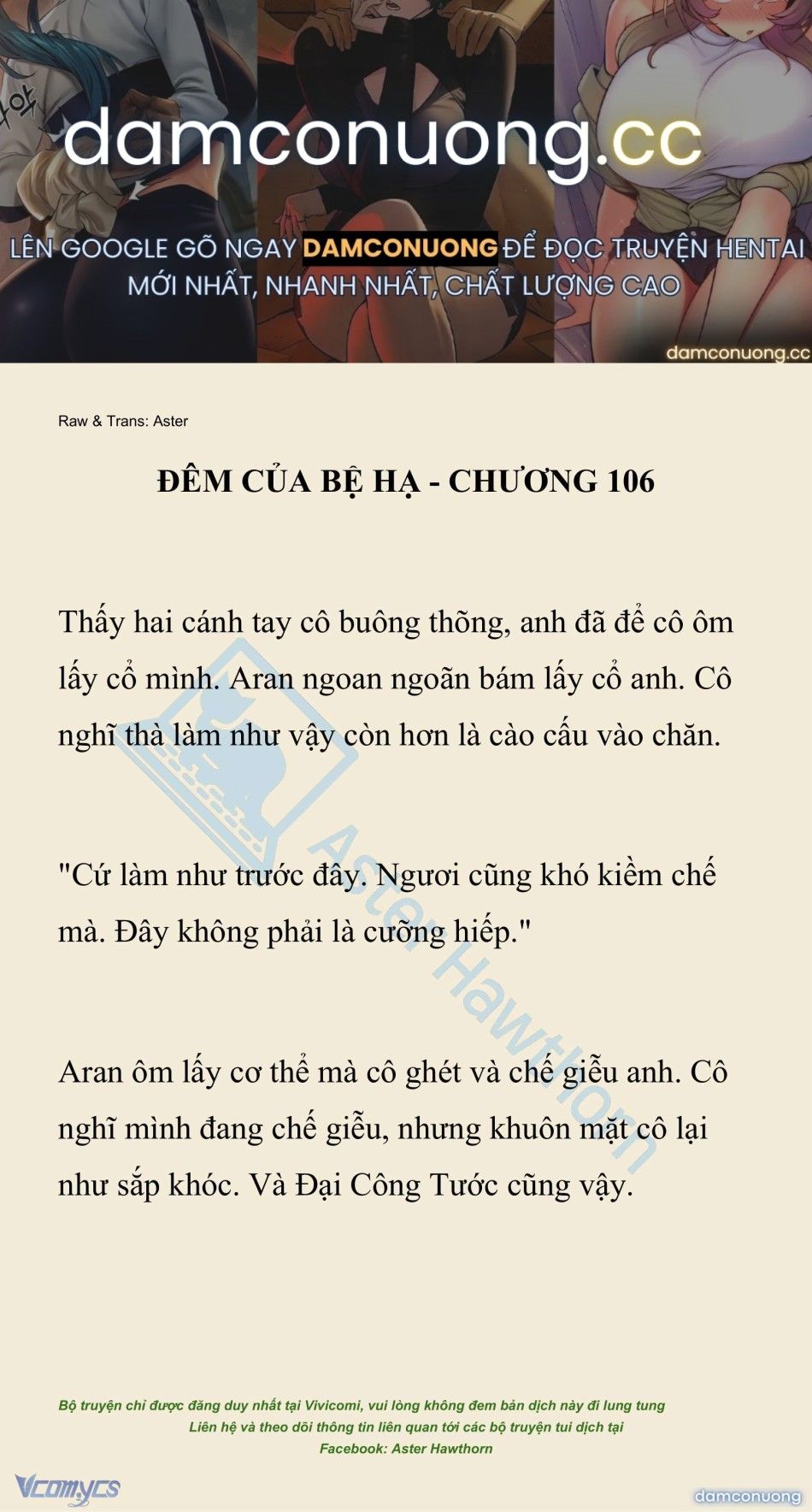 damconuong.cc

LÊN GOOGLE GÕ NGAY DAMCONUONG ĐỂ ĐỌC TRUYỆN HENTAI MỚI NHẤT, NHANH NHẤT, CHẤT LƯỢNG CAO

damconuong.cc

Raw & Trans: Aster

ĐÊM CỦA BỆ HẠ - CHƯƠNG 106

Thấy hai cánh tay cô buông thõng, anh đã để cô ôm lấy cổ mình. Aran ngoan ngoãn bám lấy cổ anh. Cô nghĩ thà làm như vậy còn hơn là cào cấu vào chăn.

"Cứ làm như trước đây. Ngươi cũng khó kiềm chế mà. Đây không phải là cưỡng hiếp."

Aran ôm lấy cơ thể mà cô ghét và chế giễu anh. Cô nghĩ mình đang chế giễu, nhưng khuôn mặt cô lại như sắp khóc. Và Đại Công Tước cũng vậy.

Aster Hawthorn

Bộ truyện chỉ được đăng duy nhất tại Vivicomi, vui lòng không đem bản dịch này đi lung tung
Liên hệ và theo dõi thông tin liên quan tới các bộ truyện tui dịch tại
Facebook: Aster Hawthorn

Vcomycs

damconuong